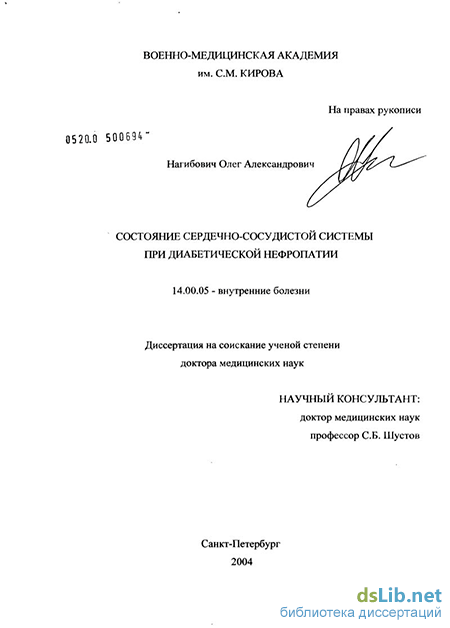 ВОЕННО-МЕДИЦИНСКАЯ АКАДЕМИЯ
им. С.М. КИРОВА

На правах рукописи

0520.0 500694

Нагибович Олег Александрович

СОСТОЯНИЕ СЕРДЕЧНО-СОСУДИСТОЙ СИСТЕМЫ
ПРИ ДИАБЕТИЧЕСКОЙ НЕФРОПАТИИ

14.00.05 - внутренние болезни

Диссертация на соискание ученой степени
доктора медицинских наук

НАУЧНЫЙ КОНСУЛЬТАНТ:
доктор медицинских наук
профессор С.Б. Шустов

Санкт-Петербург
2004

dsLib.net
библиотека диссертаций